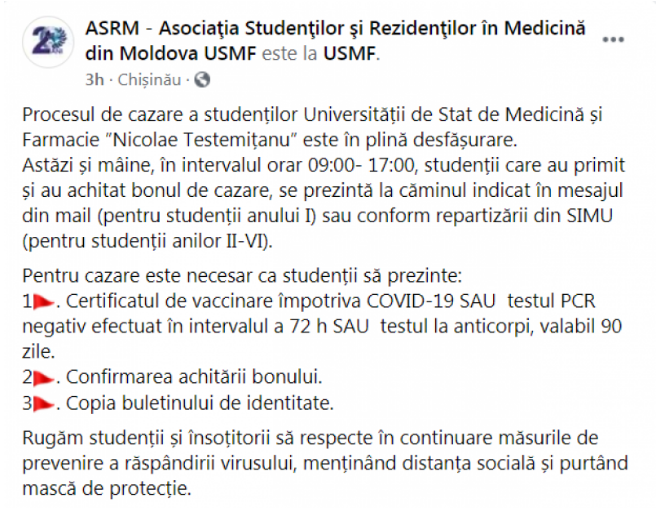 ASRM - Asociaţia Studenţilor şi Rezidenţilor în Medicină din Moldova USMF este la USMF.
3h · Chișinău ·

Procesul de cazare a studenților Universității de Stat de Medicină și Farmacie "Nicolae Testemițanu" este în plină desfășurare.
Astăzi și mâine, în intervalul orar 09:00- 17:00, studenții care au primit și au achitat bonul de cazare, se prezintă la căminul indicat în mesajul din mail (pentru studenții anului I) sau conform repartizării din SIMU (pentru studenții anilor II-VI).

Pentru cazare este necesar ca studenții să prezinte:
1. Certificatul de vaccinare împotriva COVID-19 SAU testul PCR negativ efectuat în intervalul a 72 h SAU testul la anticorpi, valabil 90 zile.
2. Confirmarea achitării bonului.
3. Copia buletinului de identitate.

Rugăm studenții și însoțitorii să respecte în continuare măsurile de prevenire a răspândirii virusului, menținând distanța socială și purtând mască de protecție.